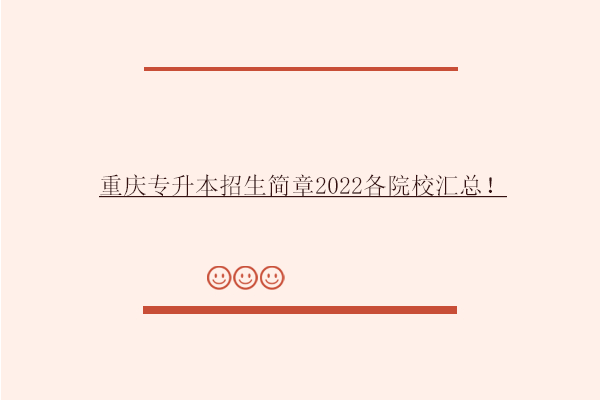 重庆专升本招生简章2022各院校汇总！

☺☺☺